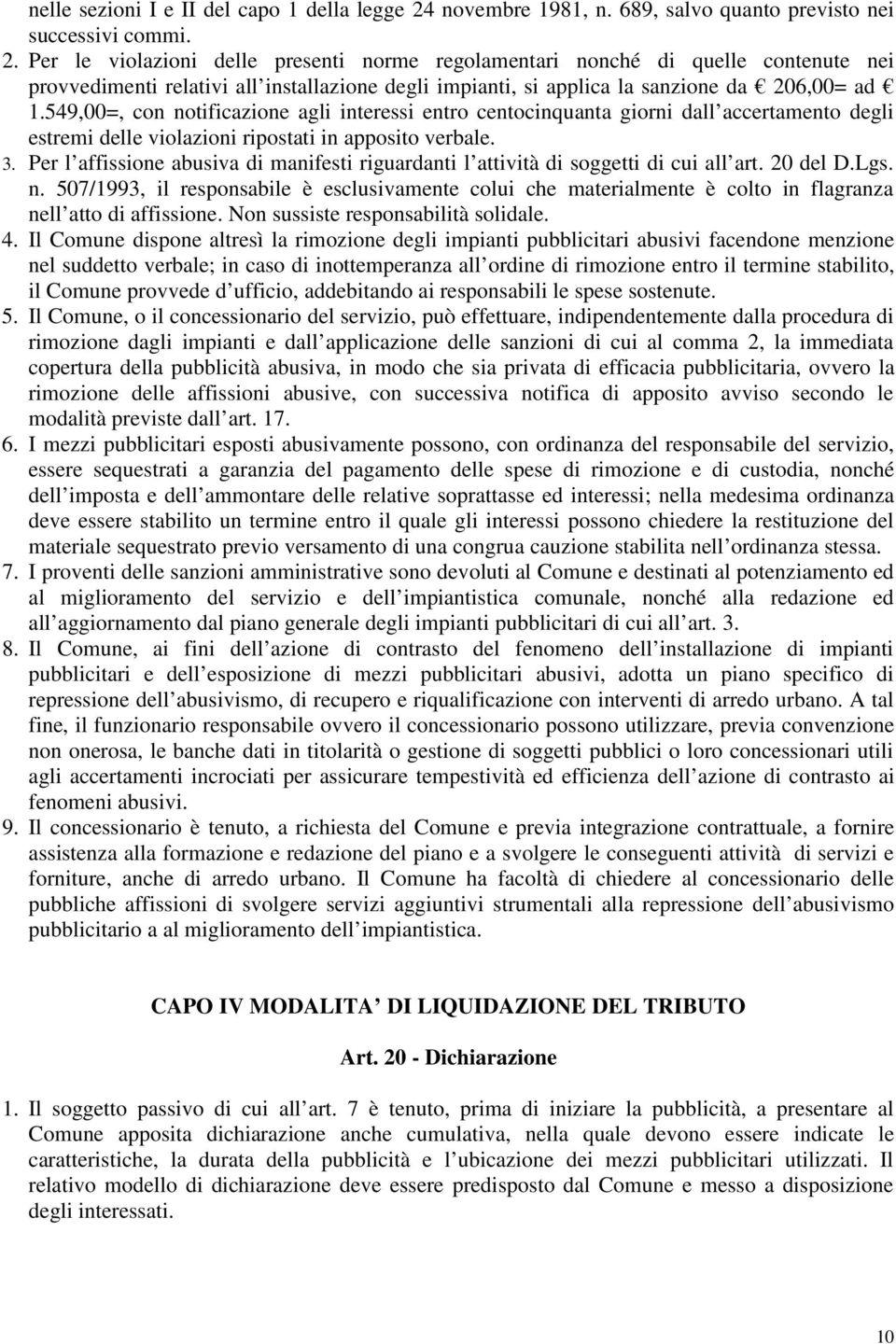 nelle sezioni I e II del capo 1 della legge 24 novembre 1981, n. 689, salvo quanto previsto nei successivi commi.

2. Per le violazioni delle presenti norme regolamentari nonché di quelle contenute nei provvedimenti relativi all installazione degli impianti, si applica la sanzione da € 206,00= ad € 1.549,00=, con notificazione agli interessi entro centocinquanta giorni dall accertamento degli estremi delle violazioni ripostati in apposito verbale.

3. Per l affissione abusiva di manifesti riguardanti l attività di soggetti di cui all art. 20 del D.Lgs. n. 507/1993, il responsabile è esclusivamente colui che materialmente è colto in flagranza nell atto di affissione. Non sussiste responsabilità solidale.

4. Il Comune dispone altresì la rimozione degli impianti pubblicitari abusivi facendone menzione nel suddetto verbale; in caso di inottemperanza all ordine di rimozione entro il termine stabilito, il Comune provvede d ufficio, addebitando ai responsabili le spese sostenute.

5. Il Comune, o il concessionario del servizio, può effettuare, indipendentemente dalla procedura di rimozione dagli impianti e dall applicazione delle sanzioni di cui al comma 2, la immediata copertura della pubblicità abusiva, in modo che sia privata di efficacia pubblicitaria, ovvero la rimozione delle affissioni abusive, con successiva notifica di apposito avviso secondo le modalità previste dall art. 17.

6. I mezzi pubblicitari esposti abusivamente possono, con ordinanza del responsabile del servizio, essere sequestrati a garanzia del pagamento delle spese di rimozione e di custodia, nonché dell imposta e dell ammontare delle relative soprattasse ed interessi; nella medesima ordinanza deve essere stabilito un termine entro il quale gli interessi possono chiedere la restituzione del materiale sequestrato previo versamento di una congrua cauzione stabilita nell ordinanza stessa.

7. I proventi delle sanzioni amministrative sono devoluti al Comune e destinati al potenziamento ed al miglioramento del servizio e dell impiantistica comunale, nonché alla redazione ed all aggiornamento dal piano generale degli impianti pubblicitari di cui all art. 3.

8. Il Comune, ai fini dell azione di contrasto del fenomeno dell installazione di impianti pubblicitari e dell esposizione di mezzi pubblicitari abusivi, adotta un piano specifico di repressione dell abusivismo, di recupero e riqualificazione con interventi di arredo urbano. A tal fine, il funzionario responsabile ovvero il concessionario possono utilizzare, previa convenzione non onerosa, le banche dati in titolarità o gestione di soggetti pubblici o loro concessionari utili agli accertamenti incrociati per assicurare tempestività ed efficienza dell azione di contrasto ai fenomeni abusivi.

9. Il concessionario è tenuto, a richiesta del Comune e previa integrazione contrattuale, a fornire assistenza alla formazione e redazione del piano e a svolgere le conseguenti attività di servizi e forniture, anche di arredo urbano. Il Comune ha facoltà di chiedere al concessionario delle pubbliche affissioni di svolgere servizi aggiuntivi strumentali alla repressione dell abusivismo pubblicitario a al miglioramento dell impiantistica.

CAPO IV MODALITA DI LIQUIDAZIONE DEL TRIBUTO

Art. 20 - Dichiarazione

1. Il soggetto passivo di cui all art. 7 è tenuto, prima di iniziare la pubblicità, a presentare al Comune apposita dichiarazione anche cumulativa, nella quale devono essere indicate le caratteristiche, la durata della pubblicità e l ubicazione dei mezzi pubblicitari utilizzati. Il relativo modello di dichiarazione deve essere predisposto dal Comune e messo a disposizione degli interessati.

10